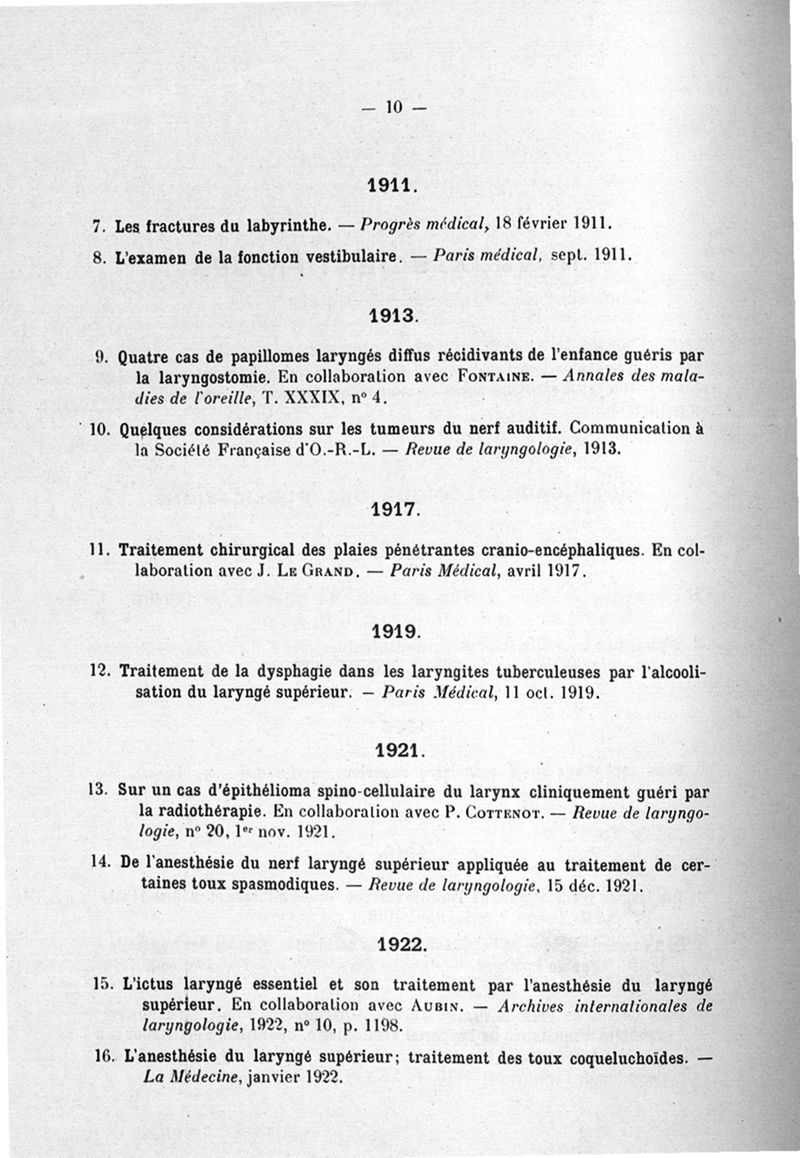 — 10 —

1911.

7. Les fractures du labyrinthe. — Progrès médical, 18 février 1911.

8. L'examen de la fonction vestibulaire. — Paris médical, sept. 1911.

1913.

9. Quatre cas de papillomes laryngés diffus récidivants de l'enfance guéris par la laryngostomie. En collaboration avec Fontaine. — Annales des maladies de l'oreille, T. XXXIX, n° 4.

10. Quelques considérations sur les tumeurs du nerf auditif. Communication à la Société Française d'O.-R.-L. — Revue de laryngologie, 1913.

1917.

11. Traitement chirurgical des plaies pénétrantes cranio-encéphaliques. En collaboration avec J. Le Grand. — Paris Médical, avril 1917.

1919.

12. Traitement de la dysphagie dans les laryngites tuberculeuses par l'alcoolisation du laryngé supérieur. — Paris Médical, 11 oct. 1919.

1921.

13. Sur un cas d'épithélioma spino-cellulaire du larynx cliniquement guéri par la radiothérapie. En collaboration avec P. Cottenot. — Revue de laryngologie, n° 20, 1er nov. 1921.

14. De l'anesthésie du nerf laryngé supérieur appliquée au traitement de certaines toux spasmodiques. — Revue de laryngologie, 15 déc. 1921.

1922.

15. L'ictus laryngé essentiel et son traitement par l'anesthésie du laryngé supérieur. En collaboration avec Aubin. — Archives internationales de laryngologie, 1922, n° 10, p. 1198.

16. L'anesthésie du laryngé supérieur; traitement des toux coqueluchoïdes. — La Médecine, janvier 1922.